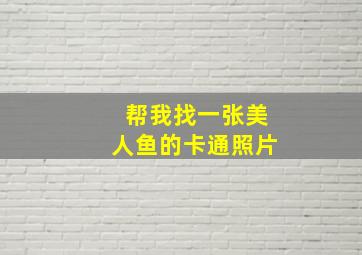 帮我找一张美人鱼的卡通照片